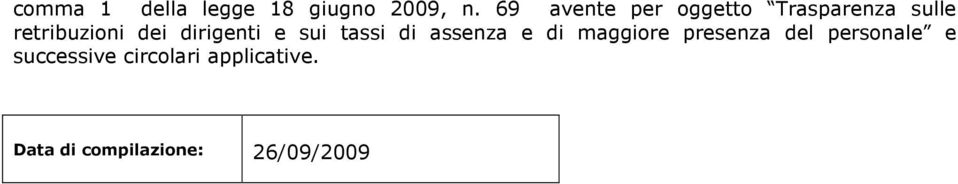 comma 1 della legge 18 giugno 2009, n. 69 avente per oggetto “Trasparenza sulle retribuzioni dei dirigenti e sui tassi di assenza e di maggiore presenza del personale” e successive circolari applicative.

| Data di compilazione: | 26/09/2009 |
|---|---|